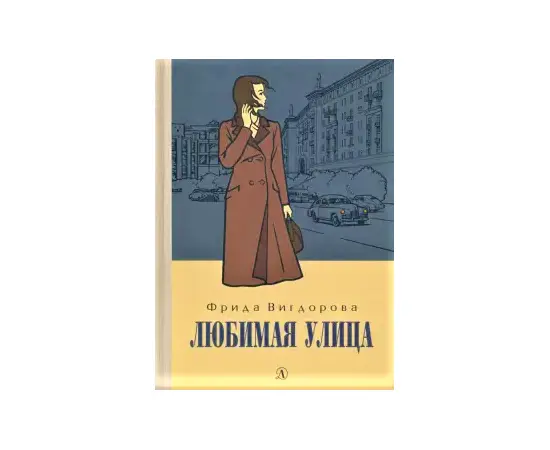 Фрида Вигдорова
ЛЮБИМАЯ УЛИЦА
Д